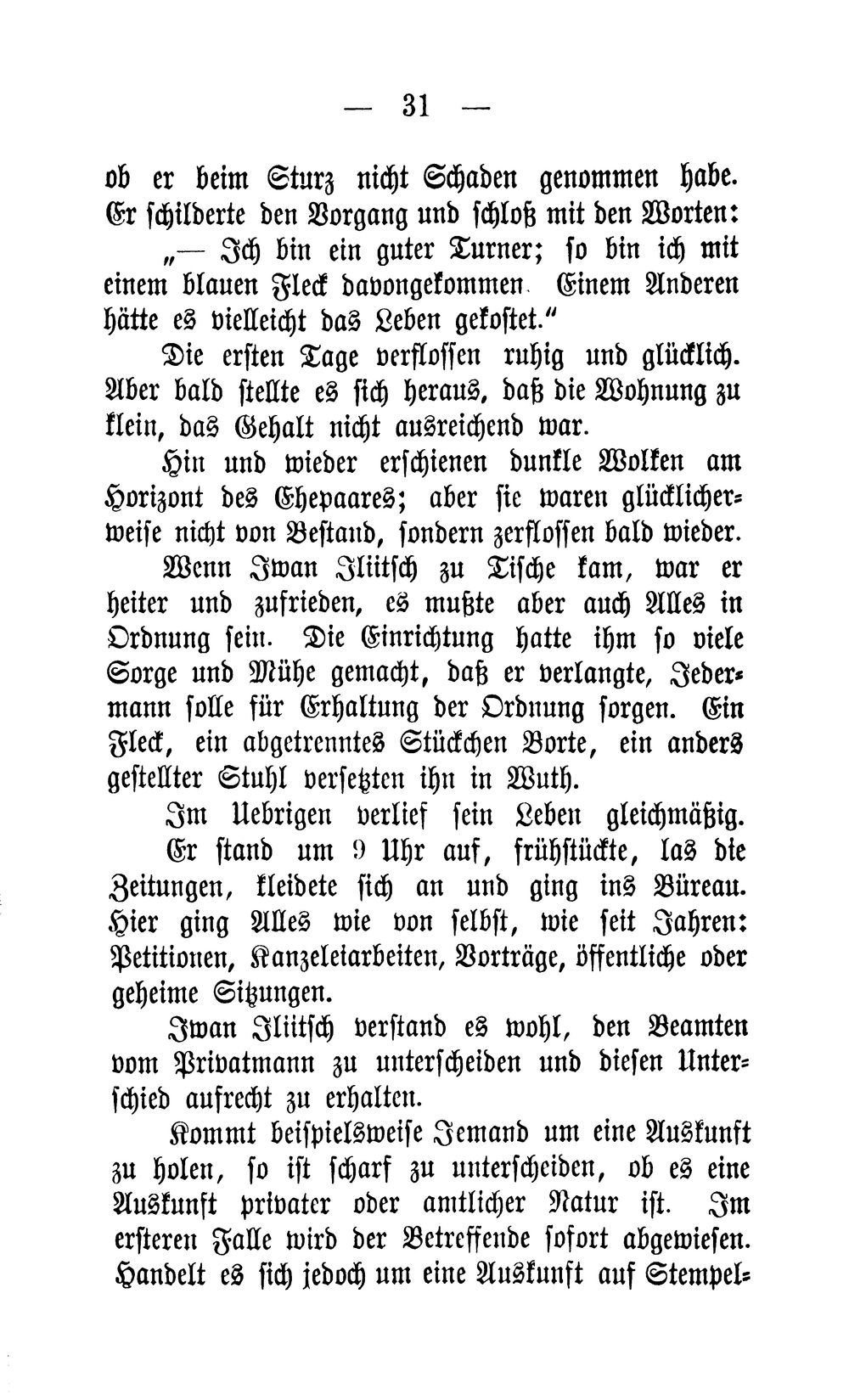 — 31 —

ob er beim Sturz nicht Schaden genommen habe. Er schilderte den Vorgang und schloß mit den Worten:

„— Ich bin ein guter Turner; so bin ich mit einem blauen Fleck davongekommen. Einem Anderen hätte es vielleicht das Leben gekostet."

Die ersten Tage verflossen ruhig und glücklich. Aber bald stellte es sich heraus, daß die Wohnung zu klein, das Gehalt nicht ausreichend war.

Hin und wieder erschienen dunkle Wolken am Horizont des Ehepaares; aber sie waren glücklicherweise nicht von Bestand, sondern zerflossen bald wieder.

Wenn Iwan Iliitsch zu Tische kam, war er heiter und zufrieden, es mußte aber auch Alles in Ordnung sein. Die Einrichtung hatte ihm so viele Sorge und Mühe gemacht, daß er verlangte, Jedermann solle für Erhaltung der Ordnung sorgen. Ein Fleck, ein abgetrenntes Stückchen Borte, ein anders gestellter Stuhl versetzten ihn in Wuth.

Im Uebrigen verlief sein Leben gleichmäßig.

Er stand um 9 Uhr auf, frühstückte, las die Zeitungen, kleidete sich an und ging ins Büreau. Hier ging Alles wie von selbst, wie seit Jahren: Petitionen, Kanzeleiarbeiten, Vorträge, öffentliche oder geheime Sitzungen.

Iwan Iliitsch verstand es wohl, den Beamten vom Privatmann zu unterscheiden und diesen Unterschied aufrecht zu erhalten.

Kommt beispielsweise Jemand um eine Auskunft zu holen, so ist scharf zu unterscheiden, ob es eine Auskunft privater oder amtlicher Natur ist. Im ersteren Falle wird der Betreffende sofort abgewiesen. Handelt es sich jedoch um eine Auskunft auf Stempel-